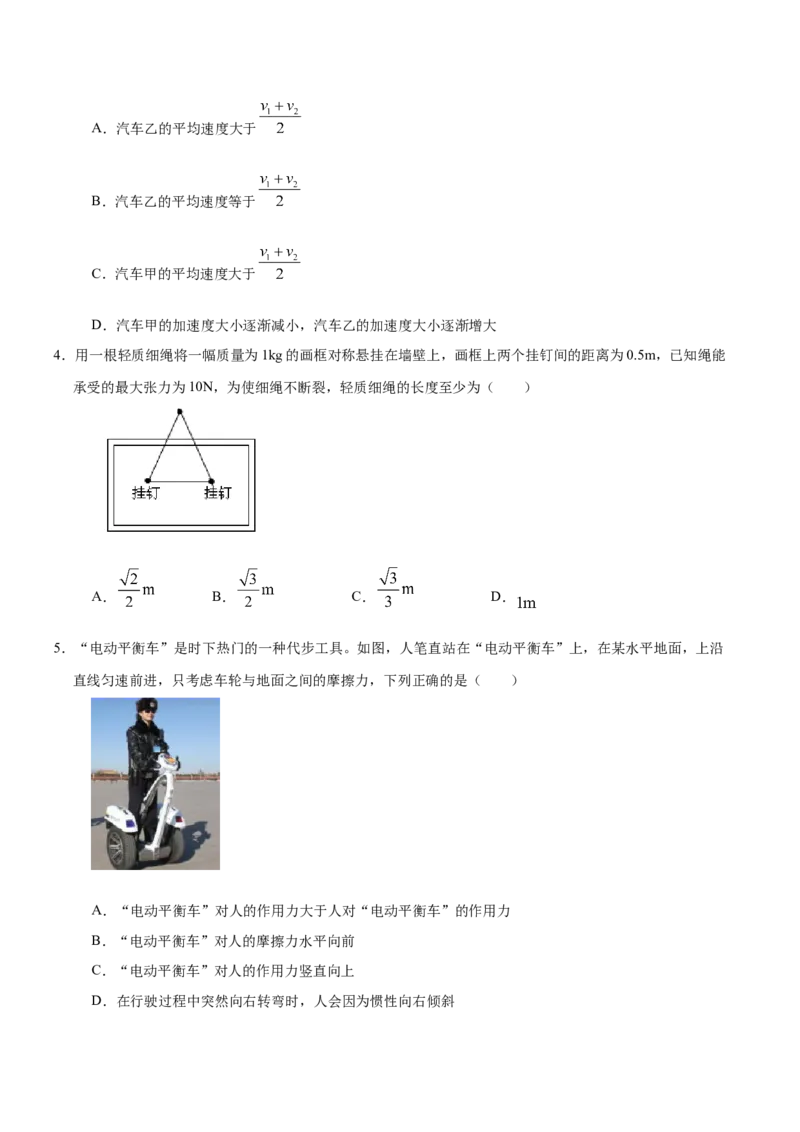 A．汽车乙的平均速度大于$\frac{v_1+v_2}{2}$

B．汽车乙的平均速度等于$\frac{v_1+v_2}{2}$

C．汽车甲的平均速度大于$\frac{v_1+v_2}{2}$

D．汽车甲的加速度大小逐渐减小，汽车乙的加速度大小逐渐增大

4．用一根轻质细绳将一幅质量为1kg的画框对称悬挂在墙壁上，画框上两个挂钉间的距离为0.5m，已知绳能承受的最大张力为10N，为使细绳不断裂，轻质细绳的长度至少为（　　）

挂钉 挂钉

A．$\frac{\sqrt{2}}{2}$m　B．$\frac{\sqrt{3}}{2}$m　C．$\frac{\sqrt{3}}{3}$m　D．1m

5．“电动平衡车”是时下热门的一种代步工具。如图，人笔直站在“电动平衡车”上，在某水平地面，上沿直线匀速前进，只考虑车轮与地面之间的摩擦力，下列正确的是（　　）

A．“电动平衡车”对人的作用力大于人对“电动平衡车”的作用力

B．“电动平衡车”对人的摩擦力水平向前

C．“电动平衡车”对人的作用力竖直向上

D．在行驶过程中突然向右转弯时，人会因为惯性向右倾斜